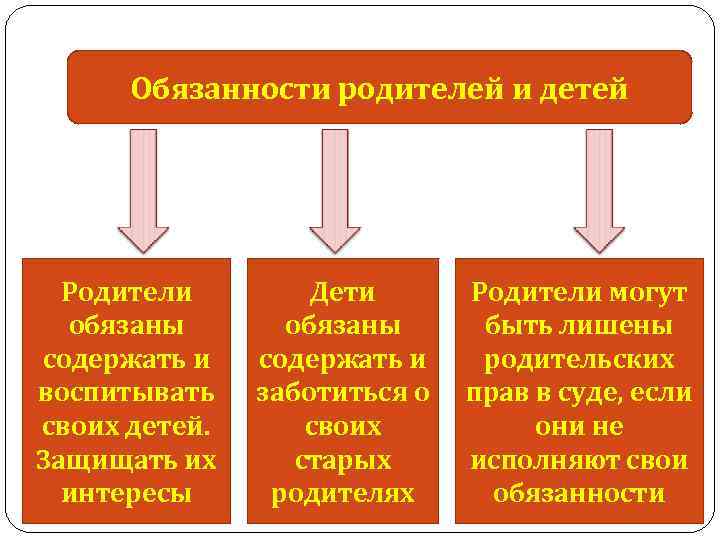 Обязанности родителей и детей

Родители обязаны содержать и воспитывать своих детей. Защищать их интересы

Дети обязаны содержать и заботиться о своих старых родителях

Родители могут быть лишены родительских прав в суде, если они не исполняют свои обязанности